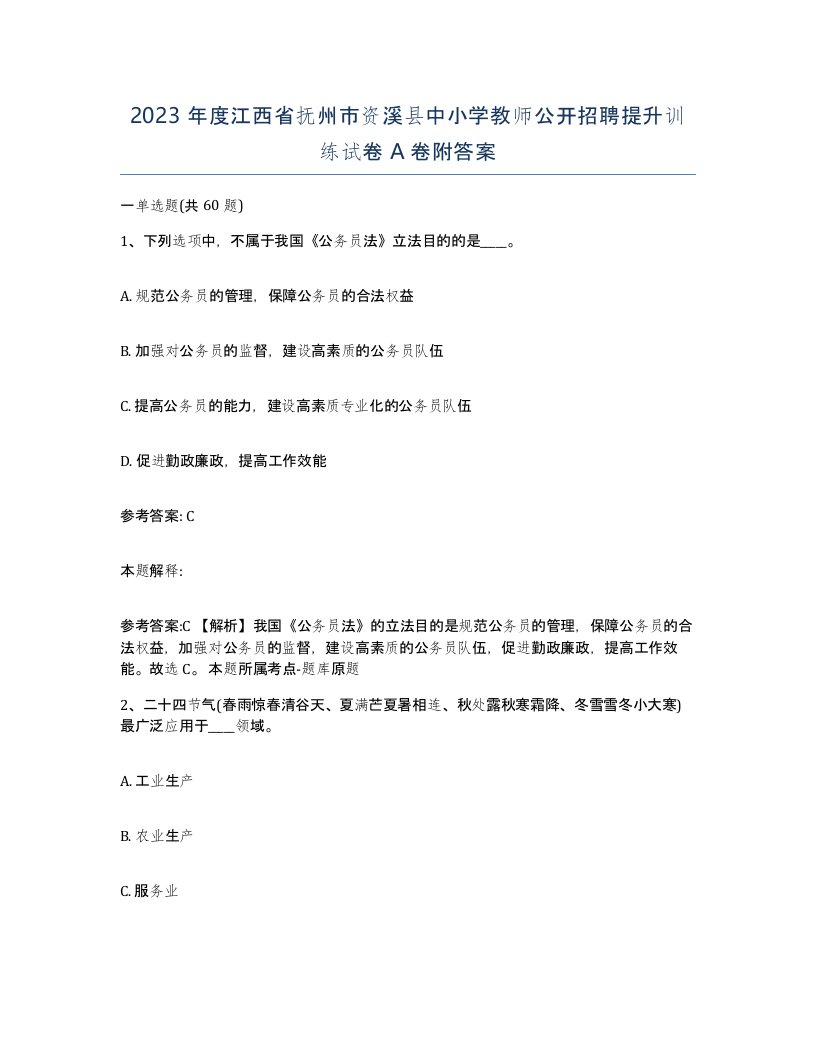 2023年度江西省抚州市资溪县中小学教师公开招聘提升训练试卷A卷附答案

一单选题(共60题)

1、下列选项中，不属于我国《公务员法》立法目的的是____。

A. 规范公务员的管理，保障公务员的合法权益

B. 加强对公务员的监督，建设高素质的公务员队伍

C. 提高公务员的能力，建设高素质专业化的公务员队伍

D. 促进勤政廉政，提高工作效能

参考答案: C

本题解释:

参考答案:C 【解析】我国《公务员法》的立法目的是规范公务员的管理，保障公务员的合法权益，加强对公务员的监督，建设高素质的公务员队伍，促进勤政廉政，提高工作效能。故选C。本题所属考点-题库原题

2、二十四节气(春雨惊春清谷天、夏满芒夏暑相连、秋处露秋寒霜降、冬雪雪冬小大寒)最广泛应用于____领域。

A. 工业生产

B. 农业生产

C. 服务业